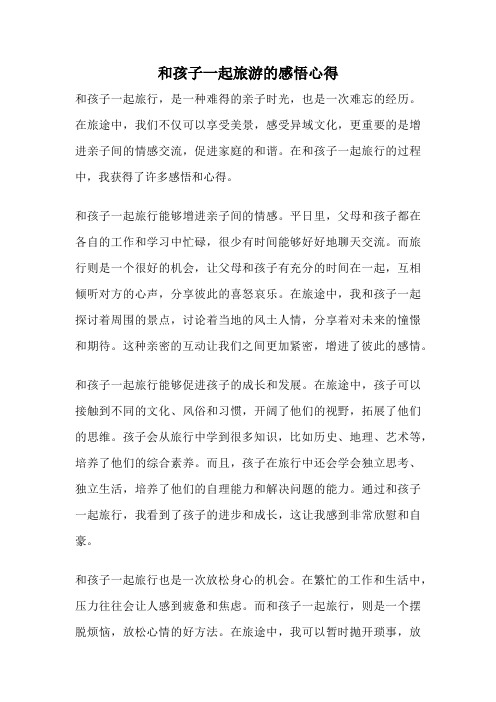 和孩子一起旅游的感悟心得

和孩子一起旅行，是一种难得的亲子时光，也是一次难忘的经历。在旅途中，我们不仅可以享受美景，感受异域文化，更重要的是增进亲子间的情感交流，促进家庭的和谐。在和孩子一起旅行的过程中，我获得了许多感悟和心得。

和孩子一起旅行能够增进亲子间的情感。平日里，父母和孩子都在各自的工作和学习中忙碌，很少有时间能够好好地聊天交流。而旅行则是一个很好的机会，让父母和孩子有充分的时间在一起，互相倾听对方的心声，分享彼此的喜怒哀乐。在旅途中，我和孩子一起探讨着周围的景点，讨论着当地的风土人情，分享着对未来的憧憬和期待。这种亲密的互动让我们之间更加紧密，增进了彼此的感情。

和孩子一起旅行能够促进孩子的成长和发展。在旅途中，孩子可以接触到不同的文化、风俗和习惯，开阔了他们的视野，拓展了他们的思维。孩子会从旅行中学到很多知识，比如历史、地理、艺术等，培养了他们的综合素养。而且，孩子在旅行中还会学会独立思考、独立生活，培养了他们的自理能力和解决问题的能力。通过和孩子一起旅行，我看到了孩子的进步和成长，这让我感到非常欣慰和自豪。

和孩子一起旅行也是一次放松身心的机会。在繁忙的工作和生活中，压力往往会让人感到疲惫和焦虑。而和孩子一起旅行，则是一个摆脱烦恼，放松心情的好方法。在旅途中，我可以暂时抛开琐事，放